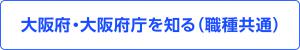 大阪府・大阪府庁を知る（職種共通）